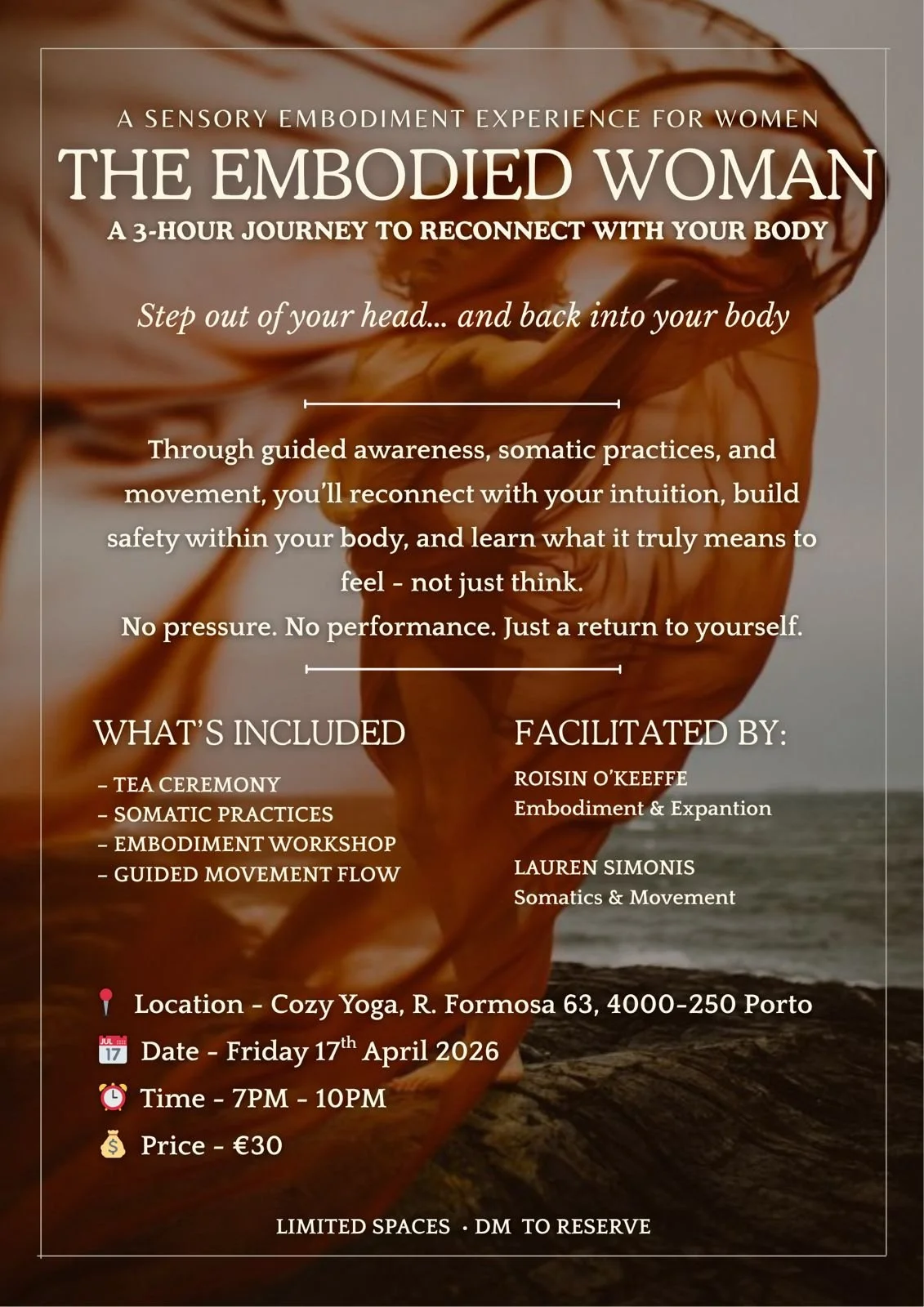 A SENSORY EMBODIMENT EXPERIENCE FOR WOMEN

THE EMBODIED WOMAN

A 3-HOUR JOURNEY TO RECONNECT WITH YOUR BODY

Step out of your head... and back into your body

Through guided awareness, somatic practices, and movement, you'll reconnect with your intuition, build safety within your body, and learn what it truly means to feel - not just think.

No pressure. No performance. Just a return to yourself.

WHAT'S INCLUDED

- TEA CEREMONY
- SOMATIC PRACTICES
- EMBODIMENT WORKSHOP
- GUIDED MOVEMENT FLOW

FACILITATED BY:

ROISIN O'KEEFFE
Embodiment & Expantion

LAUREN SIMONIS
Somatics & Movement

Location - Cozy Yoga, R. Formosa 63, 4000-250 Porto
Date - Friday 17th April 2026
Time - 7PM - 10PM
Price - €30

LIMITED SPACES • DM TO RESERVE